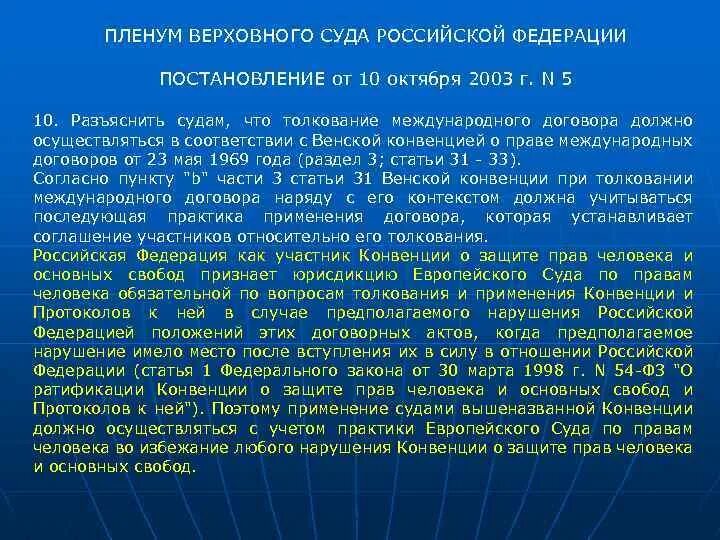 ПЛЕНУМ ВЕРХОВНОГО СУДА РОССИЙСКОЙ ФЕДЕРАЦИИ

ПОСТАНОВЛЕНИЕ от 10 октября 2003 г. N 5

10. Разъяснить судам, что толкование международного договора должно осуществляться в соответствии с Венской конвенцией о праве международных договоров от 23 мая 1969 года (раздел 3; статьи 31 - 33).
Согласно пункту "b" части 3 статьи 31 Венской конвенции при толковании международного договора наряду с его контекстом должна учитываться последующая практика применения договора, которая устанавливает соглашение участников относительно его толкования.
Российская Федерация как участник Конвенции о защите прав человека и основных свобод признает юрисдикцию Европейского Суда по правам человека обязательной по вопросам толкования и применения Конвенции и Протоколов к ней в случае предполагаемого нарушения Российской Федерацией положений этих договорных актов, когда предполагаемое нарушение имело место после вступления их в силу в отношении Российской Федерации (статья 1 Федерального закона от 30 марта 1998 г. N 54-ФЗ "О ратификации Конвенции о защите прав человека и основных свобод и Протоколов к ней"). Поэтому применение судами вышеназванной Конвенции должно осуществляться с учетом практики Европейского Суда по правам человека во избежание любого нарушения Конвенции о защите прав человека и основных свобод.